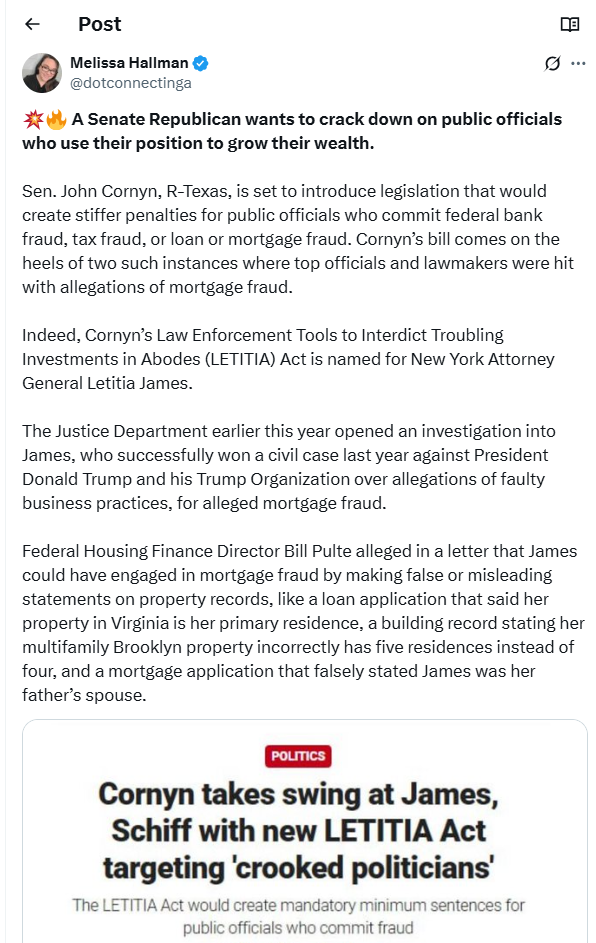 Post

Melissa Hallman
@dotconnectinga

💥🔥 A Senate Republican wants to crack down on public officials who use their position to grow their wealth.

Sen. John Cornyn, R-Texas, is set to introduce legislation that would create stiffer penalties for public officials who commit federal bank fraud, tax fraud, or loan or mortgage fraud. Cornyn's bill comes on the heels of two such instances where top officials and lawmakers were hit with allegations of mortgage fraud.

Indeed, Cornyn's Law Enforcement Tools to Interdict Troubling Investments in Abodes (LETITIA) Act is named for New York Attorney General Letitia James.

The Justice Department earlier this year opened an investigation into James, who successfully won a civil case last year against President Donald Trump and his Trump Organization over allegations of faulty business practices, for alleged mortgage fraud.

Federal Housing Finance Director Bill Pulte alleged in a letter that James could have engaged in mortgage fraud by making false or misleading statements on property records, like a loan application that said her property in Virginia is her primary residence, a building record stating her multifamily Brooklyn property incorrectly has five residences instead of four, and a mortgage application that falsely stated James was her father's spouse.

POLITICS

Cornyn takes swing at James, Schiff with new LETITIA Act targeting 'crooked politicians'

The LETITIA Act would create mandatory minimum sentences for public officials who commit fraud